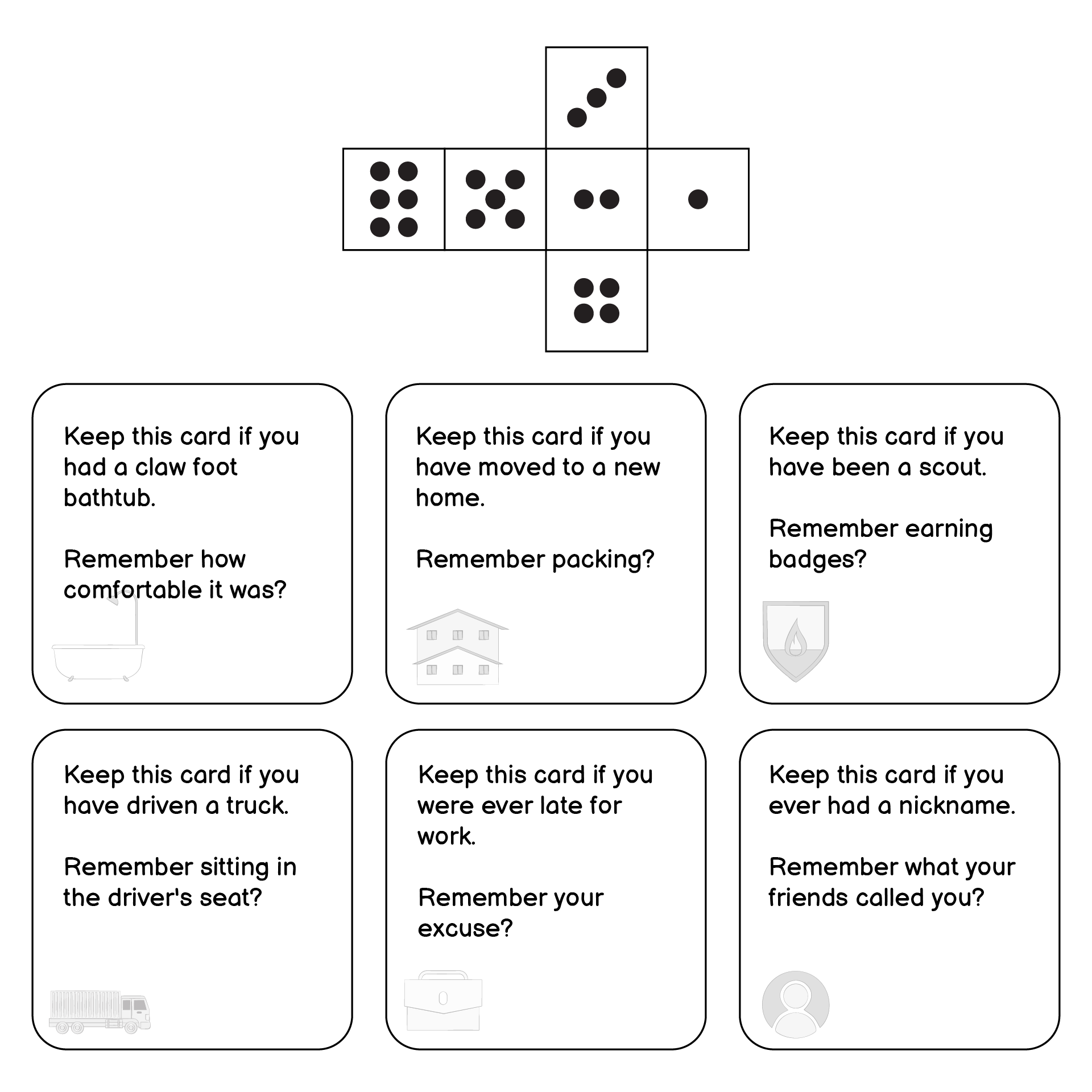 Keep this card if you had a claw foot bathtub.

Remember how comfortable it was?

Keep this card if you have moved to a new home.

Remember packing?

Keep this card if you have been a scout.

Remember earning badges?

Keep this card if you have driven a truck.

Remember sitting in the driver's seat?

Keep this card if you were ever late for work.

Remember your excuse?

Keep this card if you ever had a nickname.

Remember what your friends called you?